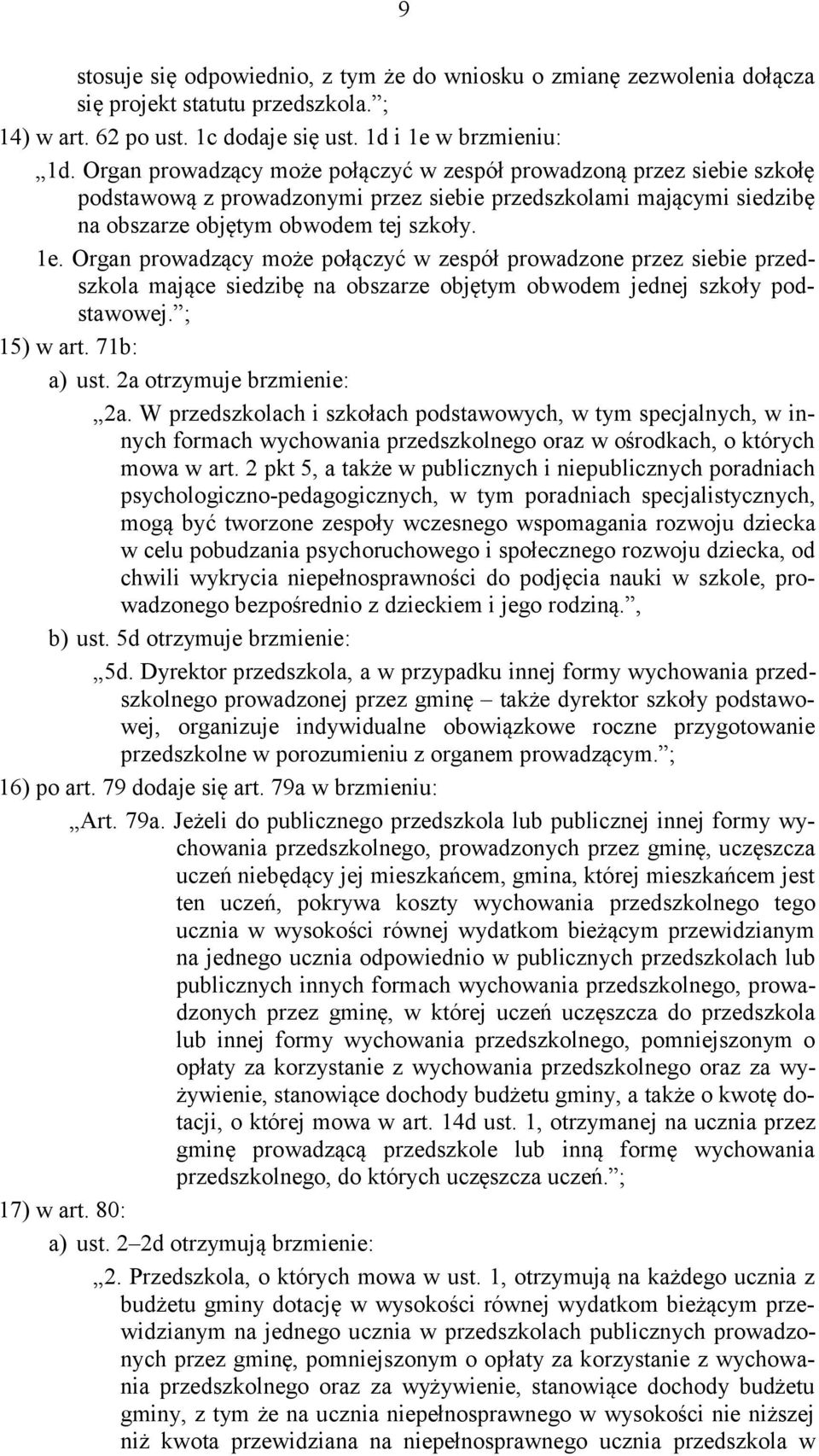 9

stosuje się odpowiednio, z tym że do wniosku o zmianę zezwolenia dołącza się projekt statutu przedszkola.”;

14) w art. 62 po ust. 1c dodaje się ust. 1d i 1e w brzmieniu:

„1d. Organ prowadzący może połączyć w zespół prowadzoną przez siebie szkołę podstawową z prowadzonymi przez siebie przedszkolami mającymi siedzibę na obszarze objętym obwodem tej szkoły.

1e. Organ prowadzący może połączyć w zespół prowadzone przez siebie przedszkola mające siedzibę na obszarze objętym obwodem jednej szkoły podstawowej.”;

15) w art. 71b:

a) ust. 2a otrzymuje brzmienie:

„2a. W przedszkolach i szkołach podstawowych, w tym specjalnych, w innych formach wychowania przedszkolnego oraz w ośrodkach, o których mowa w art. 2 pkt 5, a także w publicznych i niepublicznych poradniach psychologiczno-pedagogicznych, w tym poradniach specjalistycznych, mogą być tworzone zespoły wczesnego wspomagania rozwoju dziecka w celu pobudzania psychoruchowego i społecznego rozwoju dziecka, od chwili wykrycia niepełnosprawności do podjęcia nauki w szkole, prowadzonego bezpośrednio z dzieckiem i jego rodziną.”,

b) ust. 5d otrzymuje brzmienie:

„5d. Dyrektor przedszkola, a w przypadku innej formy wychowania przedszkolnego prowadzonej przez gminę – także dyrektor szkoły podstawowej, organizuje indywidualne obowiązkowe roczne przygotowanie przedszkolne w porozumieniu z organem prowadzącym.”;

16) po art. 79 dodaje się art. 79a w brzmieniu:

„Art. 79a. Jeżeli do publicznego przedszkola lub publicznej innej formy wychowania przedszkolnego, prowadzonych przez gminę, uczęszcza uczeń niebędący jej mieszkańcem, gmina, której mieszkańcem jest ten uczeń, pokrywa koszty wychowania przedszkolnego tego ucznia w wysokości równej wydatkom bieżącym przewidzianym na jednego ucznia odpowiednio w publicznych przedszkolach lub publicznych innych formach wychowania przedszkolnego, prowadzonych przez gminę, w której uczeń uczęszcza do przedszkola lub innej formy wychowania przedszkolnego, pomniejszonym o opłaty za korzystanie z wychowania przedszkolnego oraz za wyżywienie, stanowiące dochody budżetu gminy, a także o kwotę dotacji, o której mowa w art. 14d ust. 1, otrzymanej na ucznia przez gminę prowadzącą przedszkole lub inną formę wychowania przedszkolnego, do których uczęszcza uczeń.”;

17) w art. 80:

a) ust. 2–2d otrzymują brzmienie:

„2. Przedszkola, o których mowa w ust. 1, otrzymują na każdego ucznia z budżetu gminy dotację w wysokości równej wydatkom bieżącym przewidzianym na jednego ucznia w przedszkolach publicznych prowadzonych przez gminę, pomniejszonym o opłaty za korzystanie z wychowania przedszkolnego oraz za wyżywienie, stanowiące dochody budżetu gminy, z tym że na ucznia niepełnosprawnego w wysokości nie niższej niż kwota przewidziana na niepełnosprawnego ucznia przedszkola w